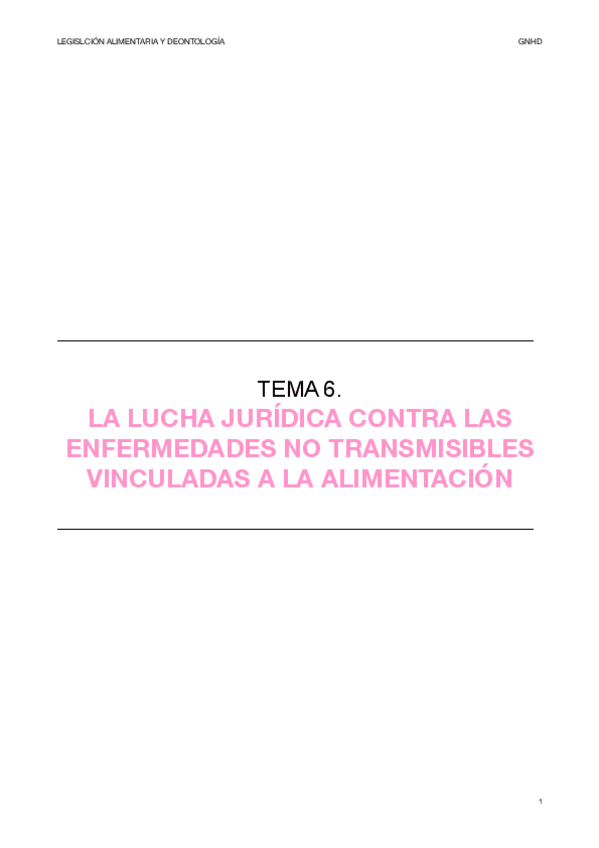 LEGISLCIÓN ALIMENTARIA Y DEONTOLOGÍA

GNHD

TEMA 6.

LA LUCHA JURÍDICA CONTRA LAS ENFERMEDADES NO TRANSMISIBLES VINCULADAS A LA ALIMENTACIÓN

1